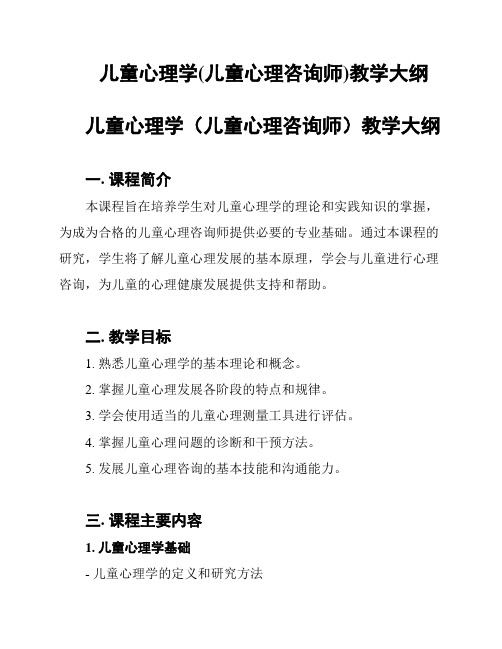 儿童心理学(儿童心理咨询师)教学大纲

儿童心理学（儿童心理咨询师）教学大纲

一. 课程简介

本课程旨在培养学生对儿童心理学的理论和实践知识的掌握，为成为合格的儿童心理咨询师提供必要的专业基础。通过本课程的研究，学生将了解儿童心理发展的基本原理，学会与儿童进行心理咨询，为儿童的心理健康发展提供支持和帮助。

二. 教学目标

1. 熟悉儿童心理学的基本理论和概念。

2. 掌握儿童心理发展各阶段的特点和规律。

3. 学会使用适当的儿童心理测量工具进行评估。

4. 掌握儿童心理问题的诊断和干预方法。

5. 发展儿童心理咨询的基本技能和沟通能力。

三. 课程主要内容

1. 儿童心理学基础

- 儿童心理学的定义和研究方法